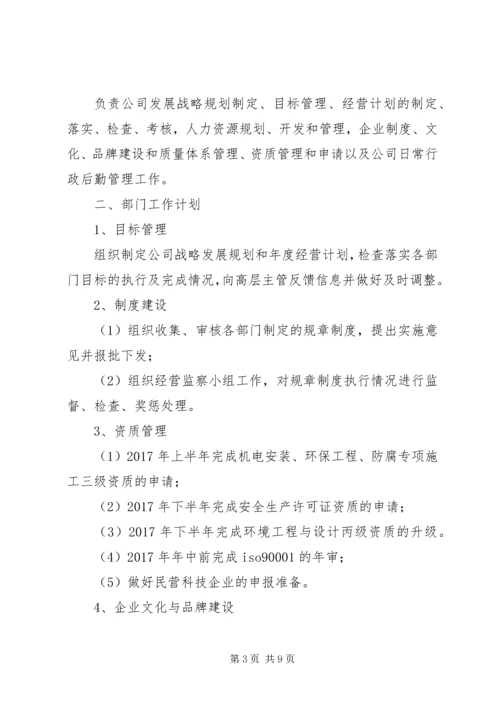 负责公司发展战略规划制定、目标管理、经营计划的制定、落实、检查、考核，人力资源规划、开发和管理，企业制度、文化、品牌建设和质量体系管理、资质管理和申请以及公司日常行政后勤管理工作。

二、部门工作计划

1、目标管理

组织制定公司战略发展规划和年度经营计划，检查落实各部门目标的执行及完成情况，向高层主管反馈信息并做好及时调整。

2、制度建设

（1）组织收集、审核各部门制定的规章制度，提出实施意见并报批下发；

（2）组织经营监察小组工作，对规章制度执行情况进行监督、检查、奖惩处理。

3、资质管理

（1）2017 年上半年完成机电安装、环保工程、防腐专项施工三级资质的申请；

（2）2017 年下半年完成安全生产许可证资质的申请；

（3）2017 年下半年完成环境工程与设计丙级资质的升级。

（4）2017 年年中前完成 iso90001 的年审；

（5）做好民营科技企业的申报准备。

4、企业文化与品牌建设

第 3 页 共 9 页